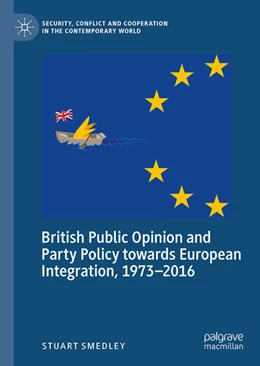 SECURITY, CONFLICT AND COOPERATION IN THE CONTEMPORARY WORLD

British Public Opinion and Party Policy towards European Integration, 1973–2016

STUART SMEDLEY

palgrave macmillan